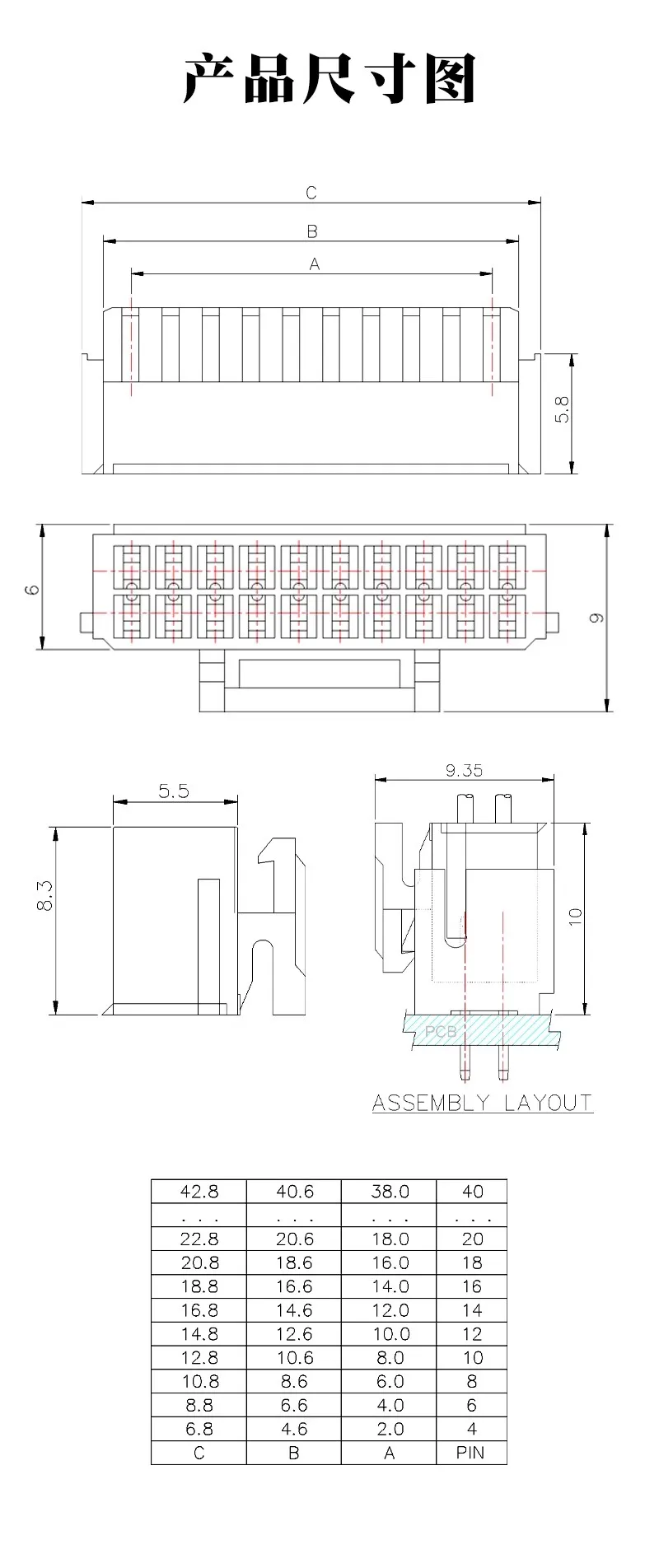 产品尺寸图

C

B

A

5.8

6

9

5.5

8.3

9.35

10

PCB

ASSEMBLY LAYOUT

| 42.8 | 40.6 | 38.0 | 40 |
|---|---|---|---|
| . . . | . . . | . . . | . . . |
| 22.8 | 20.6 | 18.0 | 20 |
| 20.8 | 18.6 | 16.0 | 18 |
| 18.8 | 16.6 | 14.0 | 16 |
| 16.8 | 14.6 | 12.0 | 14 |
| 14.8 | 12.6 | 10.0 | 12 |
| 12.8 | 10.6 | 8.0 | 10 |
| 10.8 | 8.6 | 6.0 | 8 |
| 8.8 | 6.6 | 4.0 | 6 |
| 6.8 | 4.6 | 2.0 | 4 |
| C | B | A | PIN |